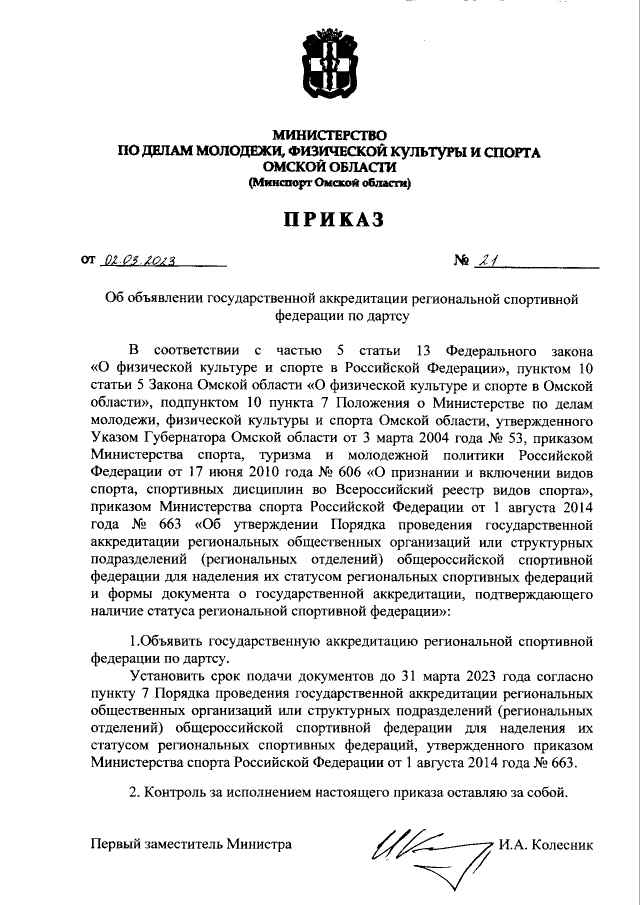 МИНИСТЕРСТВО
ПО ДЕЛАМ МОЛОДЕЖИ, ФИЗИЧЕСКОЙ КУЛЬТУРЫ И СПОРТА
ОМСКОЙ ОБЛАСТИ
(Минспорт Омской области)

ПРИКАЗ

от 02.03.2023 № 21

Об объявлении государственной аккредитации региональной спортивной федерации по дартсу

В соответствии с частью 5 статьи 13 Федерального закона «О физической культуре и спорте в Российской Федерации», пунктом 10 статьи 5 Закона Омской области «О физической культуре и спорте в Омской области», подпунктом 10 пункта 7 Положения о Министерстве по делам молодежи, физической культуры и спорта Омской области, утвержденного Указом Губернатора Омской области от 3 марта 2004 года № 53, приказом Министерства спорта, туризма и молодежной политики Российской Федерации от 17 июня 2010 года № 606 «О признании и включении видов спорта, спортивных дисциплин во Всероссийский реестр видов спорта», приказом Министерства спорта Российской Федерации от 1 августа 2014 года № 663 «Об утверждении Порядка проведения государственной аккредитации региональных общественных организаций или структурных подразделений (региональных отделений) общероссийской спортивной федерации для наделения их статусом региональных спортивных федераций и формы документа о государственной аккредитации, подтверждающего наличие статуса региональной спортивной федерации»:

1.Объявить государственную аккредитацию региональной спортивной федерации по дартсу.

Установить срок подачи документов до 31 марта 2023 года согласно пункту 7 Порядка проведения государственной аккредитации региональных общественных организаций или структурных подразделений (региональных отделений) общероссийской спортивной федерации для наделения их статусом региональных спортивных федераций, утвержденного приказом Министерства спорта Российской Федерации от 1 августа 2014 года № 663.

2. Контроль за исполнением настоящего приказа оставляю за собой.

Первый заместитель Министра И.А. Колесник